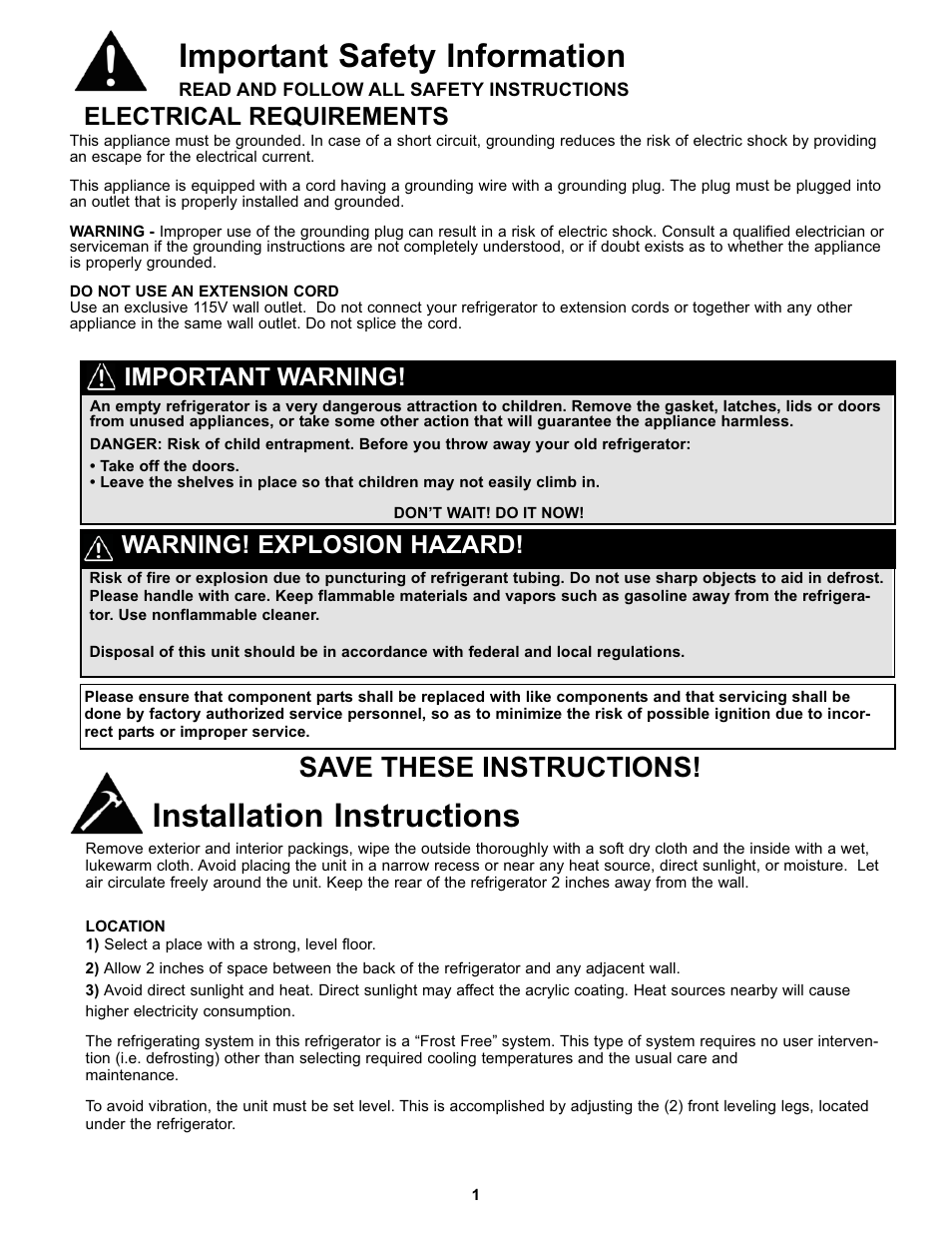 Important Safety Information

READ AND FOLLOW ALL SAFETY INSTRUCTIONS

ELECTRICAL REQUIREMENTS

This appliance must be grounded. In case of a short circuit, grounding reduces the risk of electric shock by providing an escape for the electrical current.

This appliance is equipped with a cord having a grounding wire with a grounding plug. The plug must be plugged into an outlet that is properly installed and grounded.

WARNING - Improper use of the grounding plug can result in a risk of electric shock. Consult a qualified electrician or serviceman if the grounding instructions are not completely understood, or if doubt exists as to whether the appliance is properly grounded.

DO NOT USE AN EXTENSION CORD
Use an exclusive 115V wall outlet. Do not connect your refrigerator to extension cords or together with any other appliance in the same wall outlet. Do not splice the cord.

IMPORTANT WARNING!

An empty refrigerator is a very dangerous attraction to children. Remove the gasket, latches, lids or doors from unused appliances, or take some other action that will guarantee the appliance harmless.

DANGER: Risk of child entrapment. Before you throw away your old refrigerator:

• Take off the doors.
• Leave the shelves in place so that children may not easily climb in.

DON'T WAIT! DO IT NOW!

WARNING! EXPLOSION HAZARD!

Risk of fire or explosion due to puncturing of refrigerant tubing. Do not use sharp objects to aid in defrost. Please handle with care. Keep flammable materials and vapors such as gasoline away from the refrigerator. Use nonflammable cleaner.

Disposal of this unit should be in accordance with federal and local regulations.

Please ensure that component parts shall be replaced with like components and that servicing shall be done by factory authorized service personnel, so as to minimize the risk of possible ignition due to incorrect parts or improper service.

SAVE THESE INSTRUCTIONS!

Installation Instructions

Remove exterior and interior packings, wipe the outside thoroughly with a soft dry cloth and the inside with a wet, lukewarm cloth. Avoid placing the unit in a narrow recess or near any heat source, direct sunlight, or moisture. Let air circulate freely around the unit. Keep the rear of the refrigerator 2 inches away from the wall.

LOCATION
1) Select a place with a strong, level floor.
2) Allow 2 inches of space between the back of the refrigerator and any adjacent wall.
3) Avoid direct sunlight and heat. Direct sunlight may affect the acrylic coating. Heat sources nearby will cause higher electricity consumption.

The refrigerating system in this refrigerator is a “Frost Free” system. This type of system requires no user intervention (i.e. defrosting) other than selecting required cooling temperatures and the usual care and maintenance.

To avoid vibration, the unit must be set level. This is accomplished by adjusting the (2) front leveling legs, located under the refrigerator.

1